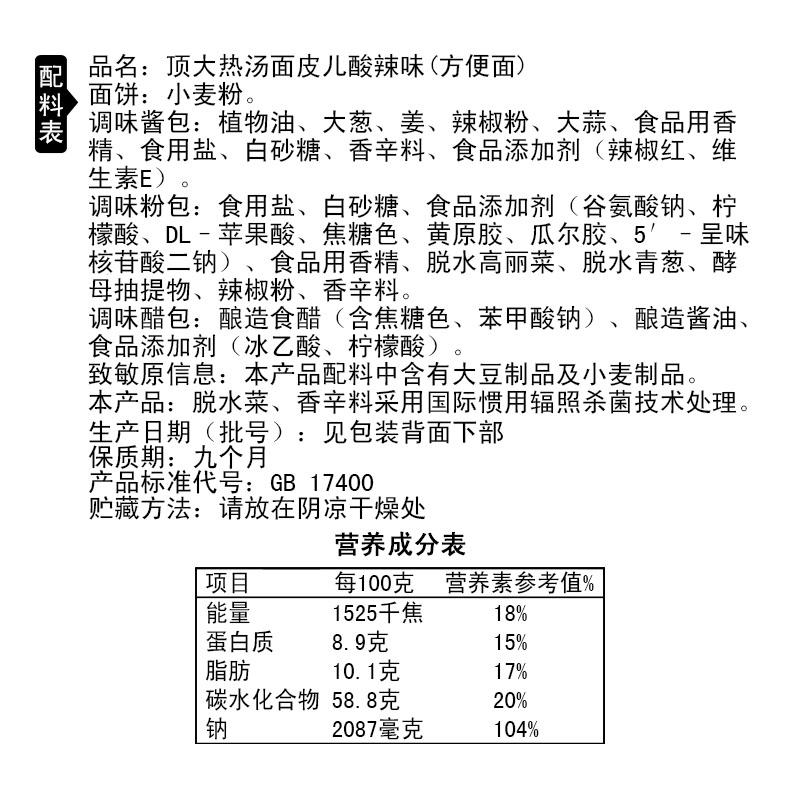 配料表

品名：顶大热汤面皮儿酸辣味(方便面)
面饼：小麦粉。
调味酱包：植物油、大葱、姜、辣椒粉、大蒜、食品用香精、食用盐、白砂糖、香辛料、食品添加剂（辣椒红、维生素E）。
调味粉包：食用盐、白砂糖、食品添加剂（谷氨酸钠、柠檬酸、DL－苹果酸、焦糖色、黄原胶、瓜尔胶、5′－呈味核苷酸二钠）、食品用香精、脱水高丽菜、脱水青葱、酵母抽提物、辣椒粉、香辛料。
调味醋包：酿造食醋（含焦糖色、苯甲酸钠）、酿造酱油、食品添加剂（冰乙酸、柠檬酸）。
致敏原信息：本产品配料中含有大豆制品及小麦制品。
本产品：脱水菜、香辛料采用国际惯用辐照杀菌技术处理。
生产日期（批号）：见包装背面下部
保质期：九个月
产品标准代号：GB 17400
贮藏方法：请放在阴凉干燥处

营养成分表

| 项目 | 每100克 | 营养素参考值% |
|---|---|---|
| 能量 | 1525千焦 | 18% |
| 蛋白质 | 8.9克 | 15% |
| 脂肪 | 10.1克 | 17% |
| 碳水化合物 | 58.8克 | 20% |
| 钠 | 2087毫克 | 104% |